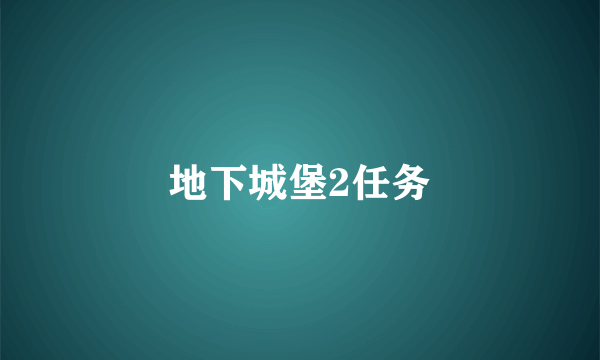 地下城堡2任务